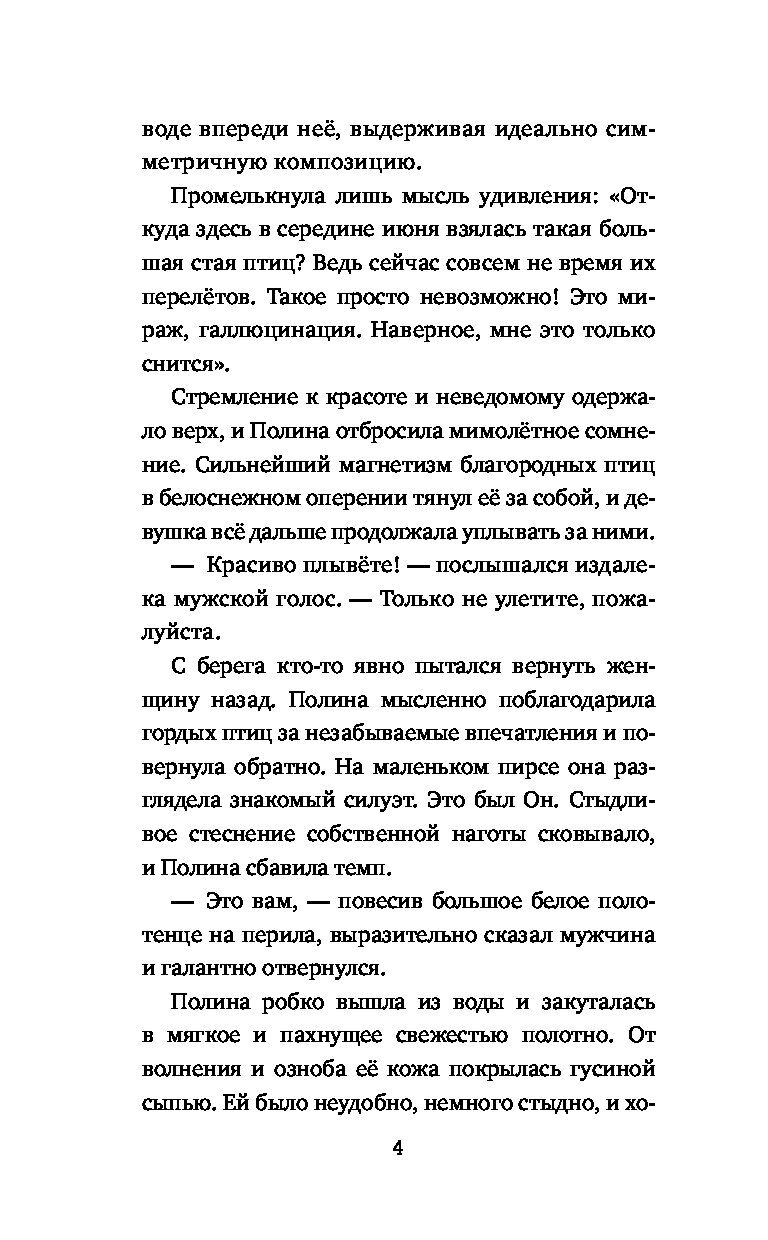 воде впереди неё, выдерживая идеально симметричную композицию.

Промелькнула лишь мысль удивления: «Откуда здесь в середине июня взялась такая большая стая птиц? Ведь сейчас совсем не время их перелётов. Такое просто невозможно! Это мираж, галлюцинация. Наверное, мне это только снится».

Стремление к красоте и неведомому одержало верх, и Полина отбросила мимолётное сомнение. Сильнейший магнетизм благородных птиц в белоснежном оперении тянул её за собой, и девушка всё дальше продолжала уплывать за ними.

— Красиво плывёте! — послышался издалека мужской голос. — Только не улетите, пожалуйста.

С берега кто-то явно пытался вернуть женщину назад. Полина мысленно поблагодарила гордых птиц за незабываемые впечатления и повернула обратно. На маленьком пирсе она разглядела знакомый силуэт. Это был Он. Стыдливое стеснение собственной наготы сковывало, и Полина сбавила темп.

— Это вам, — повесив большое белое полотенце на перила, выразительно сказал мужчина и галантно отвернулся.

Полина робко вышла из воды и закуталась в мягкое и пахнущее свежестью полотно. От волнения и озноба её кожа покрылась гусиной сыпью. Ей было неудобно, немного стыдно, и хо-

4